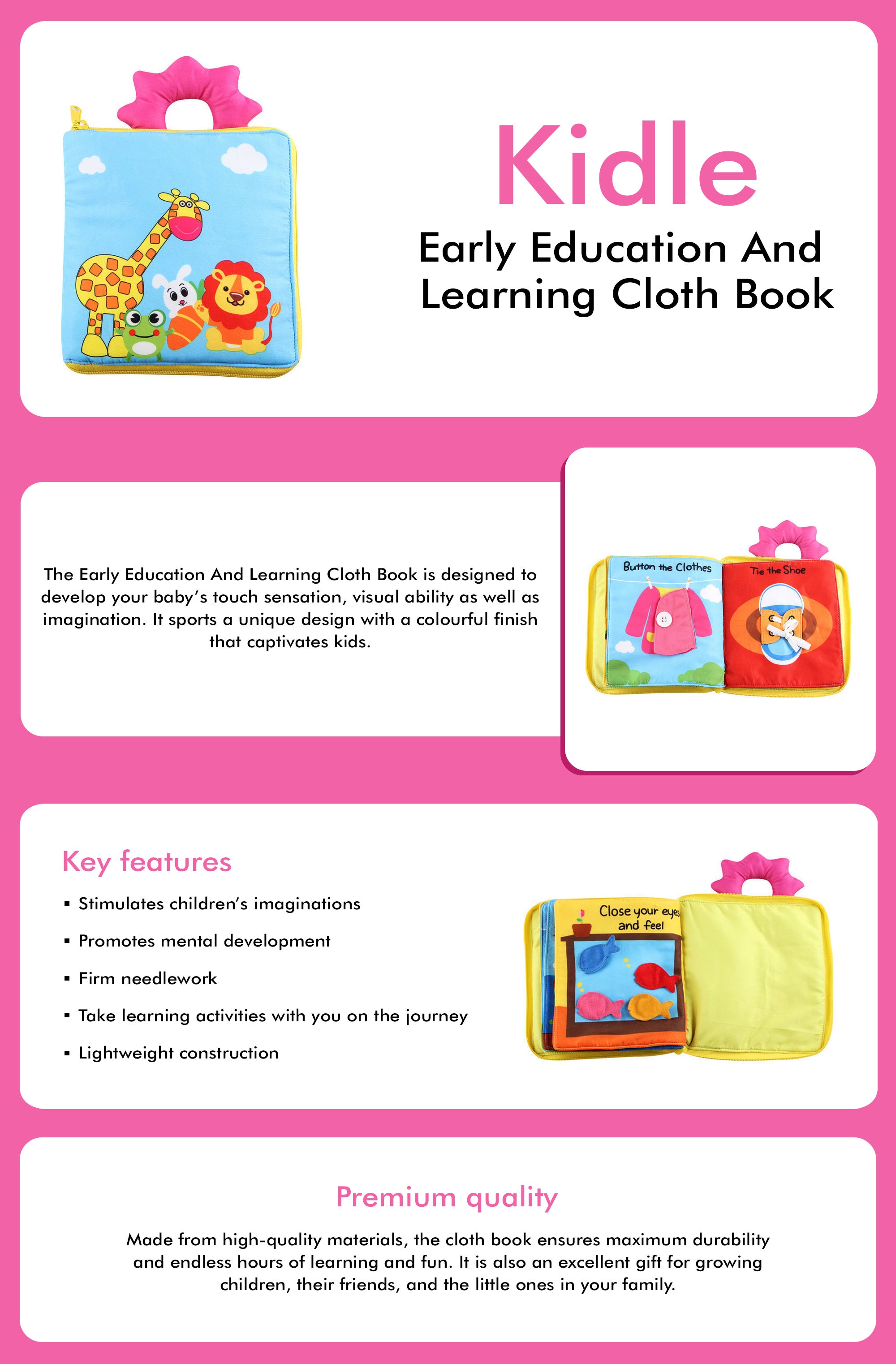 Kidle

Early Education And Learning Cloth Book

The Early Education And Learning Cloth Book is designed to develop your baby's touch sensation, visual ability as well as imagination. It sports a unique design with a colourful finish that captivates kids.

Button the Clothes

Tie the Shoe

Key features

▪ Stimulates children's imaginations
▪ Promotes mental development
▪ Firm needlework
▪ Take learning activities with you on the journey
▪ Lightweight construction

Close your eyes and feel

Premium quality

Made from high-quality materials, the cloth book ensures maximum durability and endless hours of learning and fun. It is also an excellent gift for growing children, their friends, and the little ones in your family.